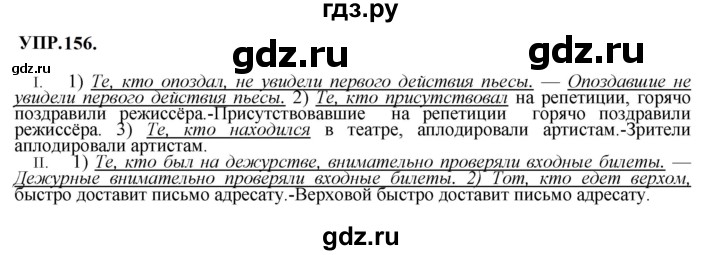 гдз.ру

УПР.156.

gdz.ru gdz.ru

gdz.ru

I. 1) Те, кто опоздал, не увидели первого действия пьесы. — Опоздавшие не увидели первого действия пьесы. 2) Те, кто присутствовал на репетиции, горячо поздравили режиссёра.-Присутствовавшие на репетиции горячо поздравили режиссёра. 3) Те, кто находился в театре, аплодировали артистам.-Зрители аплодировали артистам.

II. 1) Те, кто был на дежурстве, внимательно проверяли входные билеты. — Дежурные внимательно проверяли входные билеты. 2) Тот, кто едет верхом, быстро доставит письмо адресату.-Верховой быстро доставит письмо адресату.

gdz.ru